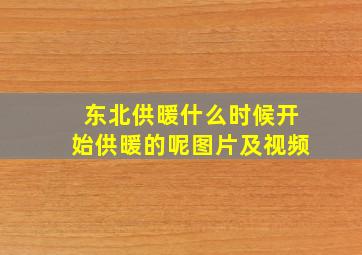 东北供暖什么时候开始供暖的呢图片及视频